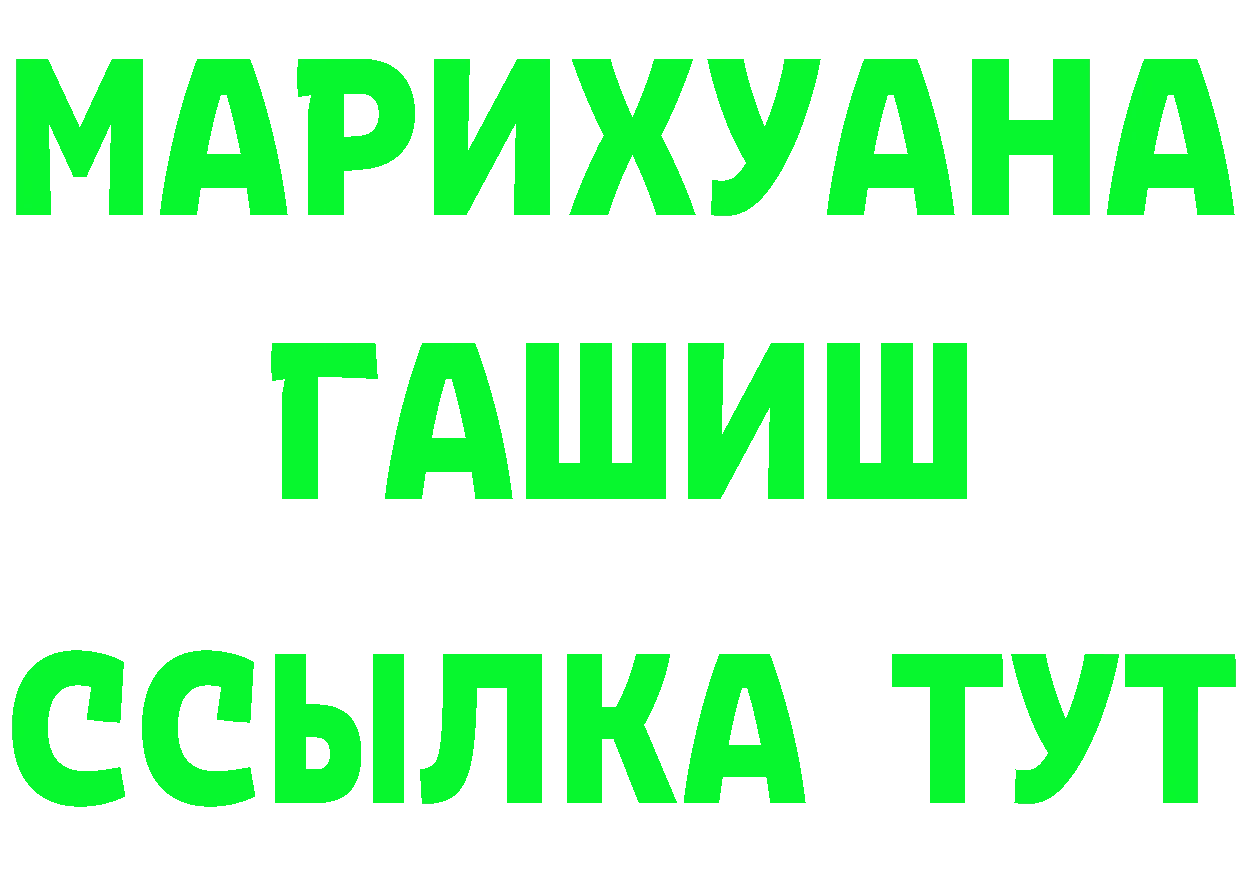 МАРИХУАНА
ГАШИШ
ССЫЛКА ТУТ